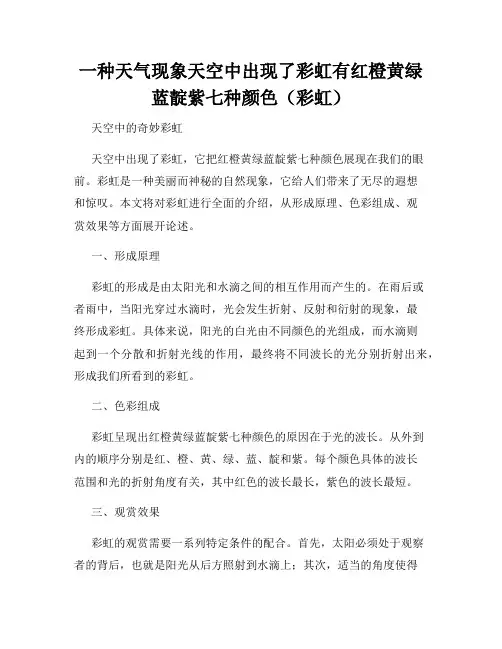 一种天气现象天空中出现了彩虹有红橙黄绿蓝靛紫七种颜色（彩虹）

天空中的奇妙彩虹

天空中出现了彩虹，它把红橙黄绿蓝靛紫七种颜色展现在我们的眼前。彩虹是一种美丽而神秘的自然现象，它给人们带来了无尽的遐想和惊叹。本文将对彩虹进行全面的介绍，从形成原理、色彩组成、观赏效果等方面展开论述。

一、形成原理

彩虹的形成是由太阳光和水滴之间的相互作用而产生的。在雨后或者雨中，当阳光穿过水滴时，光会发生折射、反射和衍射的现象，最终形成彩虹。具体来说，阳光的白光由不同颜色的光组成，而水滴则起到一个分散和折射光线的作用，最终将不同波长的光分别折射出来，形成我们所看到的彩虹。

二、色彩组成

彩虹呈现出红橙黄绿蓝靛紫七种颜色的原因在于光的波长。从外到内的顺序分别是红、橙、黄、绿、蓝、靛和紫。每个颜色具体的波长范围和光的折射角度有关，其中红色的波长最长，紫色的波长最短。

三、观赏效果

彩虹的观赏需要一系列特定条件的配合。首先，太阳必须处于观察者的背后，也就是阳光从后方照射到水滴上；其次，适当的角度使得